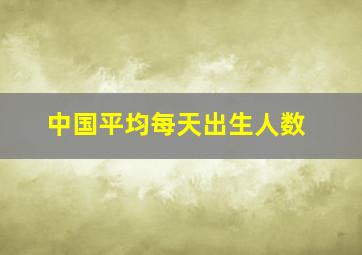 中国平均每天出生人数